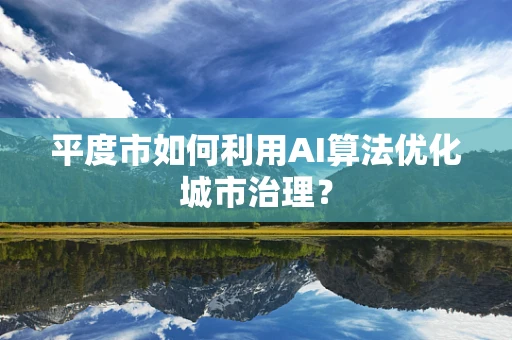 平度市如何利用AI算法优化城市治理？